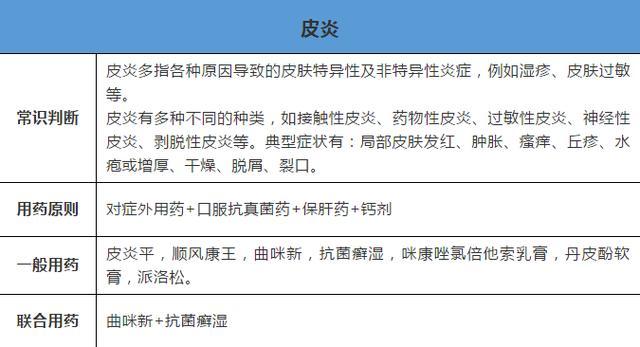 | 皮炎 | |
|---|---|
| 常识判断 | 皮炎多指各种原因导致的皮肤特异性及非特异性炎症，例如湿疹、皮肤过敏等。<br>皮炎有多种不同的种类，如接触性皮炎、药物性皮炎、过敏性皮炎、神经性皮炎、剥脱性皮炎等。典型症状有：局部皮肤发红、肿胀、瘙痒、丘疹、水疱或增厚、干燥、脱屑、裂口。 |
| 用药原则 | 对症外用药+口服抗真菌药+保肝药+钙剂 |
| 一般用药 | 皮炎平，顺风康王，曲咪新，抗菌癣湿，咪康唑氯倍他索乳膏，丹皮酚软膏，派洛松。 |
| 联合用药 | 曲咪新+抗菌癣湿 |